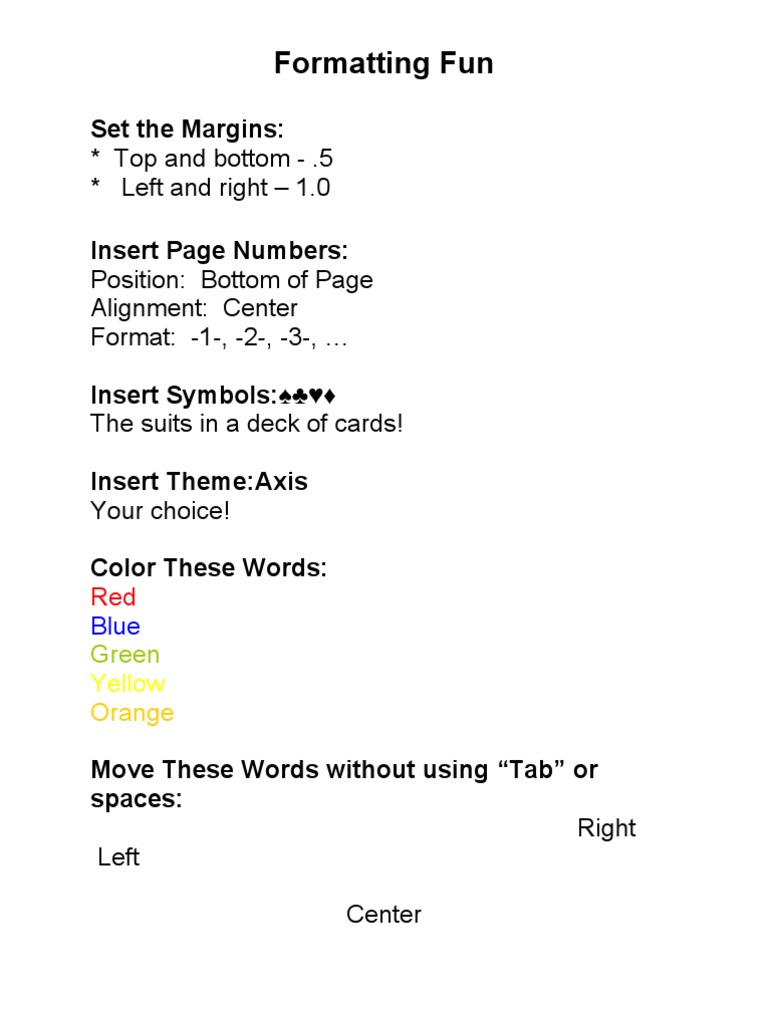 Formatting Fun

Set the Margins:
* Top and bottom - .5
* Left and right – 1.0

Insert Page Numbers:
Position: Bottom of Page
Alignment: Center
Format: -1-, -2-, -3-, …

Insert Symbols:♠♣♥♦
The suits in a deck of cards!

Insert Theme:Axis
Your choice!

Color These Words:
Red
Blue
Green
Yellow
Orange

Move These Words without using "Tab" or spaces:

Right
Left

Center